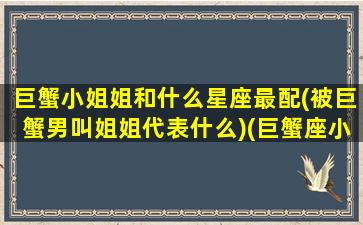 巨蟹小姐姐和什么星座最配(被巨蟹男叫姐姐代表什么)(巨蟹座小